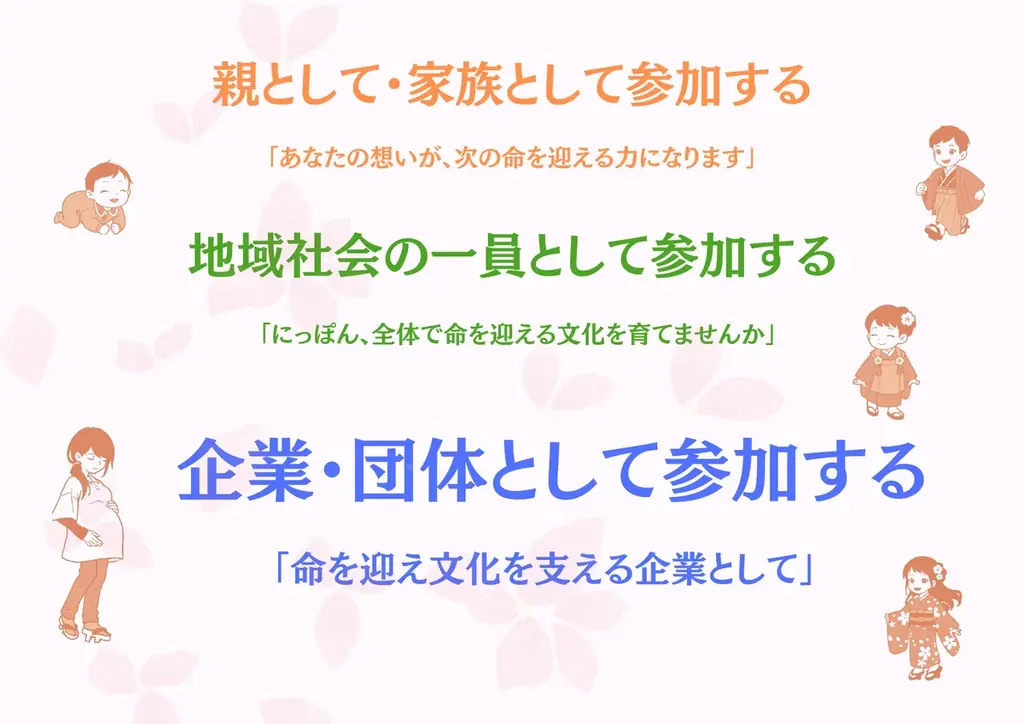 親として・家族として参加する

「あなたの想いが、次の命を迎える力になります」

地域社会の一員として参加する

「にっぽん、全体で命を迎える文化を育てませんか」

企業・団体として参加する

「命を迎え文化を支える企業として」